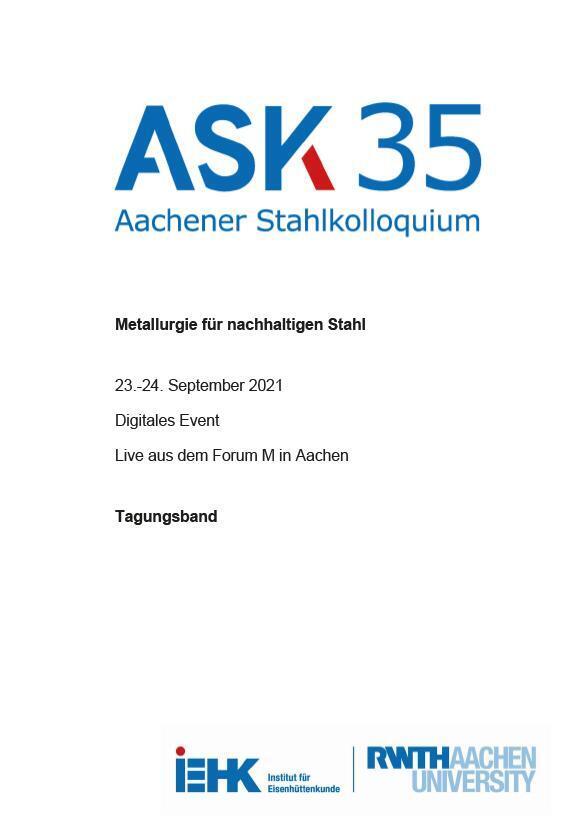 ASK 35
Aachener Stahlkolloquium

Metallurgie für nachhaltigen Stahl

23.-24. September 2021

Digitales Event

Live aus dem Forum M in Aachen

Tagungsband

IEHK Institut für Eisenhüttenkunde

RWTH AACHEN UNIVERSITY